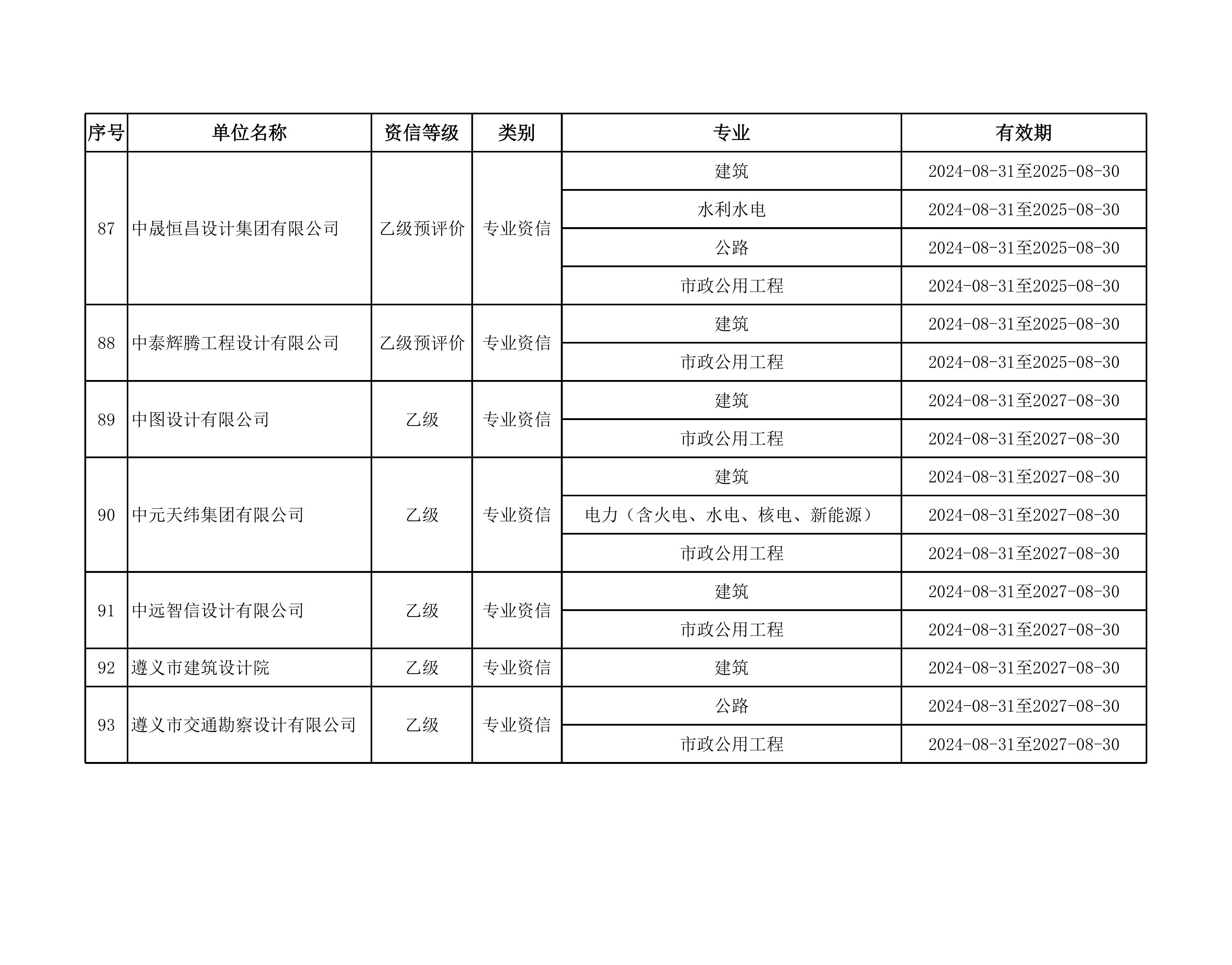 | 序号 | 单位名称 | 资信等级 | 类别 | 专业 | 有效期 |
|---|---|---|---|---|---|
| 87 | 中晟恒昌设计集团有限公司 | 乙级预评价 | 专业资信 | 建筑 | 2024-08-31至2025-08-30 |
| | | | | 水利水电 | 2024-08-31至2025-08-30 |
| | | | | 公路 | 2024-08-31至2025-08-30 |
| | | | | 市政公用工程 | 2024-08-31至2025-08-30 |
| 88 | 中泰辉腾工程设计有限公司 | 乙级预评价 | 专业资信 | 建筑 | 2024-08-31至2025-08-30 |
| | | | | 市政公用工程 | 2024-08-31至2025-08-30 |
| 89 | 中图设计有限公司 | 乙级 | 专业资信 | 建筑 | 2024-08-31至2027-08-30 |
| | | | | 市政公用工程 | 2024-08-31至2027-08-30 |
| 90 | 中元天纬集团有限公司 | 乙级 | 专业资信 | 建筑 | 2024-08-31至2027-08-30 |
| | | | | 电力（含火电、水电、核电、新能源） | 2024-08-31至2027-08-30 |
| | | | | 市政公用工程 | 2024-08-31至2027-08-30 |
| 91 | 中远智信设计有限公司 | 乙级 | 专业资信 | 建筑 | 2024-08-31至2027-08-30 |
| | | | | 市政公用工程 | 2024-08-31至2027-08-30 |
| 92 | 遵义市建筑设计院 | 乙级 | 专业资信 | 建筑 | 2024-08-31至2027-08-30 |
| 93 | 遵义市交通勘察设计有限公司 | 乙级 | 专业资信 | 公路 | 2024-08-31至2027-08-30 |
| | | | | 市政公用工程 | 2024-08-31至2027-08-30 |